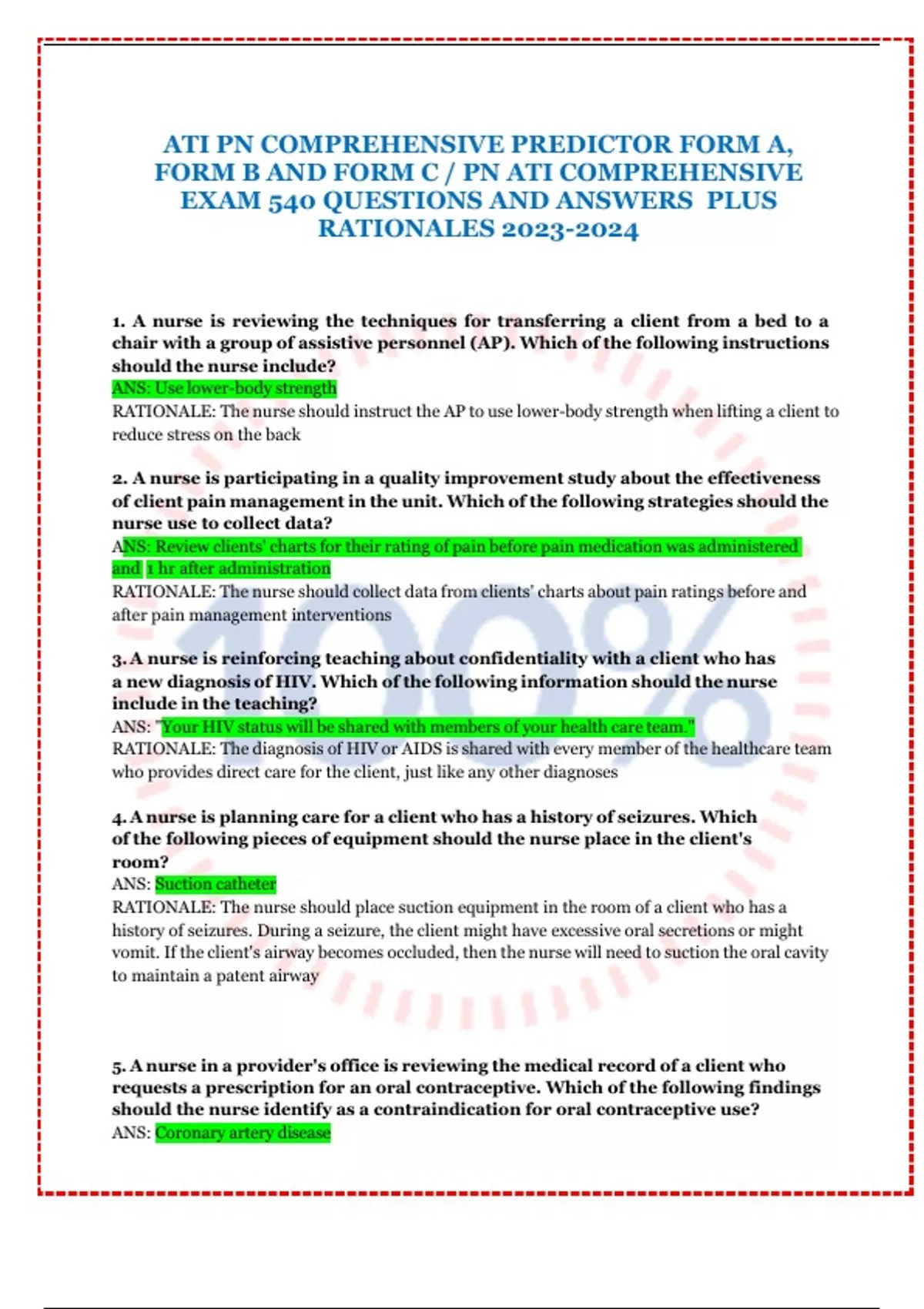 ATI PN COMPREHENSIVE PREDICTOR FORM A, FORM B AND FORM C / PN ATI COMPREHENSIVE EXAM 540 QUESTIONS AND ANSWERS PLUS RATIONALES 2023-2024

1. A nurse is reviewing the techniques for transferring a client from a bed to a chair with a group of assistive personnel (AP). Which of the following instructions should the nurse include?
ANS: Use lower-body strength
RATIONALE: The nurse should instruct the AP to use lower-body strength when lifting a client to reduce stress on the back

2. A nurse is participating in a quality improvement study about the effectiveness of client pain management in the unit. Which of the following strategies should the nurse use to collect data?
ANS: Review clients' charts for their rating of pain before pain medication was administered and 1 hr after administration
RATIONALE: The nurse should collect data from clients' charts about pain ratings before and after pain management interventions

3. A nurse is reinforcing teaching about confidentiality with a client who has a new diagnosis of HIV. Which of the following information should the nurse include in the teaching?
ANS: "Your HIV status will be shared with members of your health care team."
RATIONALE: The diagnosis of HIV or AIDS is shared with every member of the healthcare team who provides direct care for the client, just like any other diagnoses

4. A nurse is planning care for a client who has a history of seizures. Which of the following pieces of equipment should the nurse place in the client's room?
ANS: Suction catheter
RATIONALE: The nurse should place suction equipment in the room of a client who has a history of seizures. During a seizure, the client might have excessive oral secretions or might vomit. If the client's airway becomes occluded, then the nurse will need to suction the oral cavity to maintain a patent airway

5. A nurse in a provider's office is reviewing the medical record of a client who requests a prescription for an oral contraceptive. Which of the following findings should the nurse identify as a contraindication for oral contraceptive use?
ANS: Coronary artery disease

100%